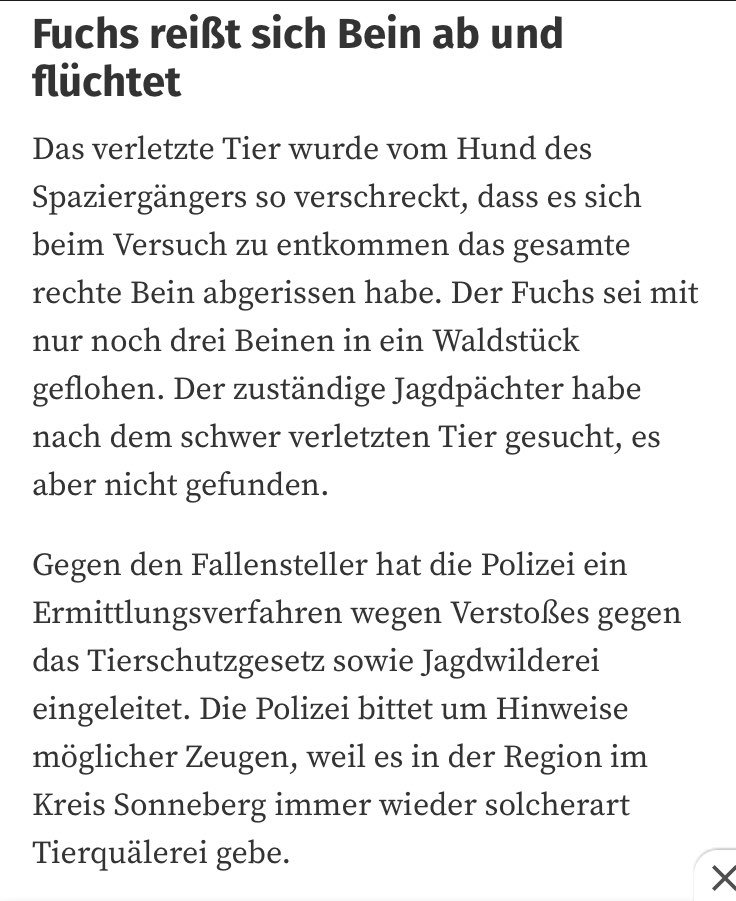 Fuchs reißt sich Bein ab und flüchtet

Das verletzte Tier wurde vom Hund des Spaziergängers so verschreckt, dass es sich beim Versuch zu entkommen das gesamte rechte Bein abgerissen habe. Der Fuchs sei mit nur noch drei Beinen in ein Waldstück geflohen. Der zuständige Jagdpächter habe nach dem schwer verletzten Tier gesucht, es aber nicht gefunden.

Gegen den Fallensteller hat die Polizei ein Ermittlungsverfahren wegen Verstoßes gegen das Tierschutzgesetz sowie Jagdwilderei eingeleitet. Die Polizei bittet um Hinweise möglicher Zeugen, weil es in der Region im Kreis Sonneberg immer wieder solcherart Tierquälerei gebe.